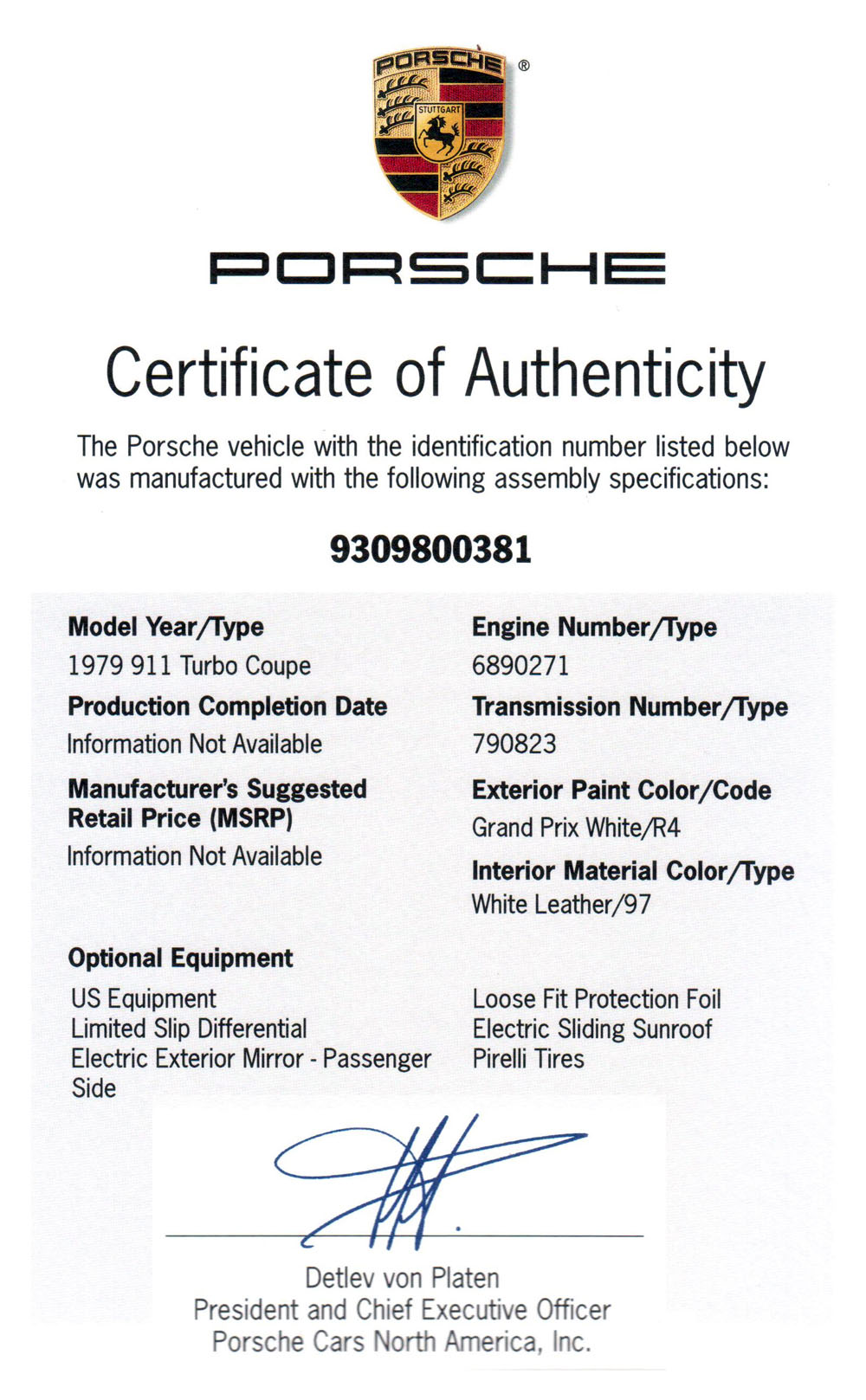 PORSCHE ®
STUTTGART

PORSCHE

Certificate of Authenticity

The Porsche vehicle with the identification number listed below was manufactured with the following assembly specifications:

9309800381

Model Year/Type
1979 911 Turbo Coupe

Production Completion Date
Information Not Available

Manufacturer's Suggested Retail Price (MSRP)
Information Not Available

Engine Number/Type
6890271

Transmission Number/Type
790823

Exterior Paint Color/Code
Grand Prix White/R4

Interior Material Color/Type
White Leather/97

Optional Equipment
US Equipment
Limited Slip Differential
Electric Exterior Mirror - Passenger Side

Loose Fit Protection Foil
Electric Sliding Sunroof
Pirelli Tires

Detlev von Platen
President and Chief Executive Officer
Porsche Cars North America, Inc.